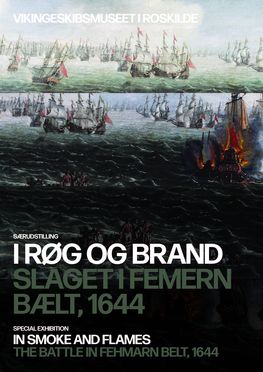 VIKINGESKIBSMUSEET I ROSKILDE

SÆRUDSTILLING
I RØG OG BRAND
SLAGET I FEMERN BÆLT, 1644

SPECIAL EXHIBITION
IN SMOKE AND FLAMES
THE BATTLE IN FEHMARN BELT, 1644